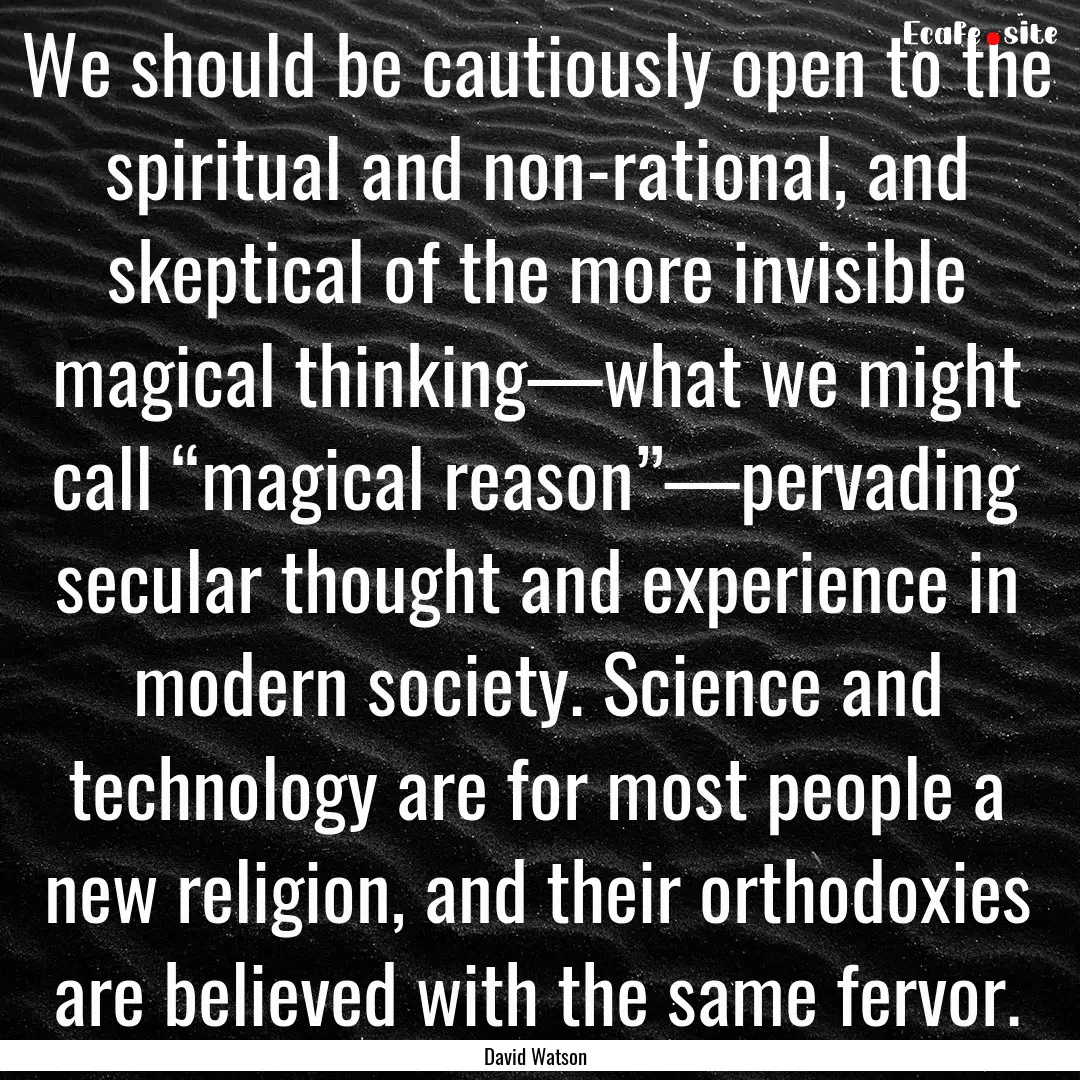 Ecafe.site

We should be cautiously open to the spiritual and non-rational, and skeptical of the more invisible magical thinking—what we might call “magical reason”—pervading secular thought and experience in modern society. Science and technology are for most people a new religion, and their orthodoxies are believed with the same fervor.

David Watson